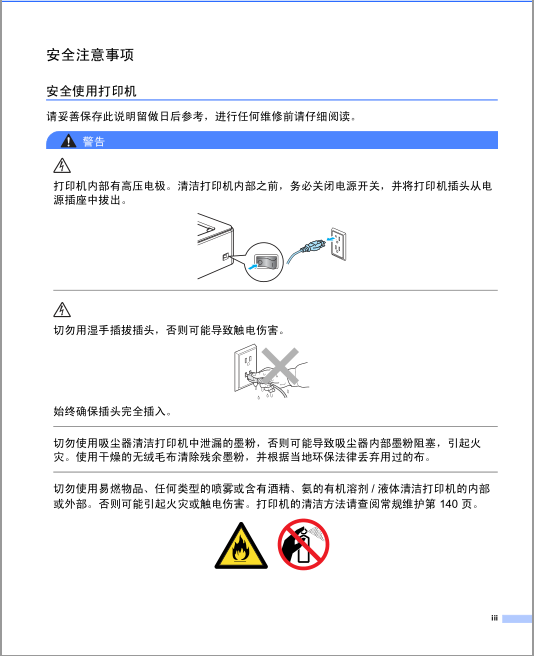 安全注意事项

安全使用打印机

请妥善保存此说明留做日后参考，进行任何维修前请仔细阅读。

警告

打印机内部有高压电极。清洁打印机内部之前，务必关闭电源开关，并将打印机插头从电源插座中拔出。

切勿用湿手插拔插头，否则可能导致触电伤害。

始终确保插头完全插入。

切勿使用吸尘器清洁打印机中泄漏的墨粉，否则可能导致吸尘器内部墨粉阻塞，引起火灾。使用干燥的无绒毛布清除残余墨粉，并根据当地环保法律丢弃用过的布。

切勿使用易燃物品、任何类型的喷雾或含有酒精、氨的有机溶剂 / 液体清洁打印机的内部或外部。否则可能引起火灾或触电伤害。打印机的清洁方法请查阅常规维护第 140 页。

iii